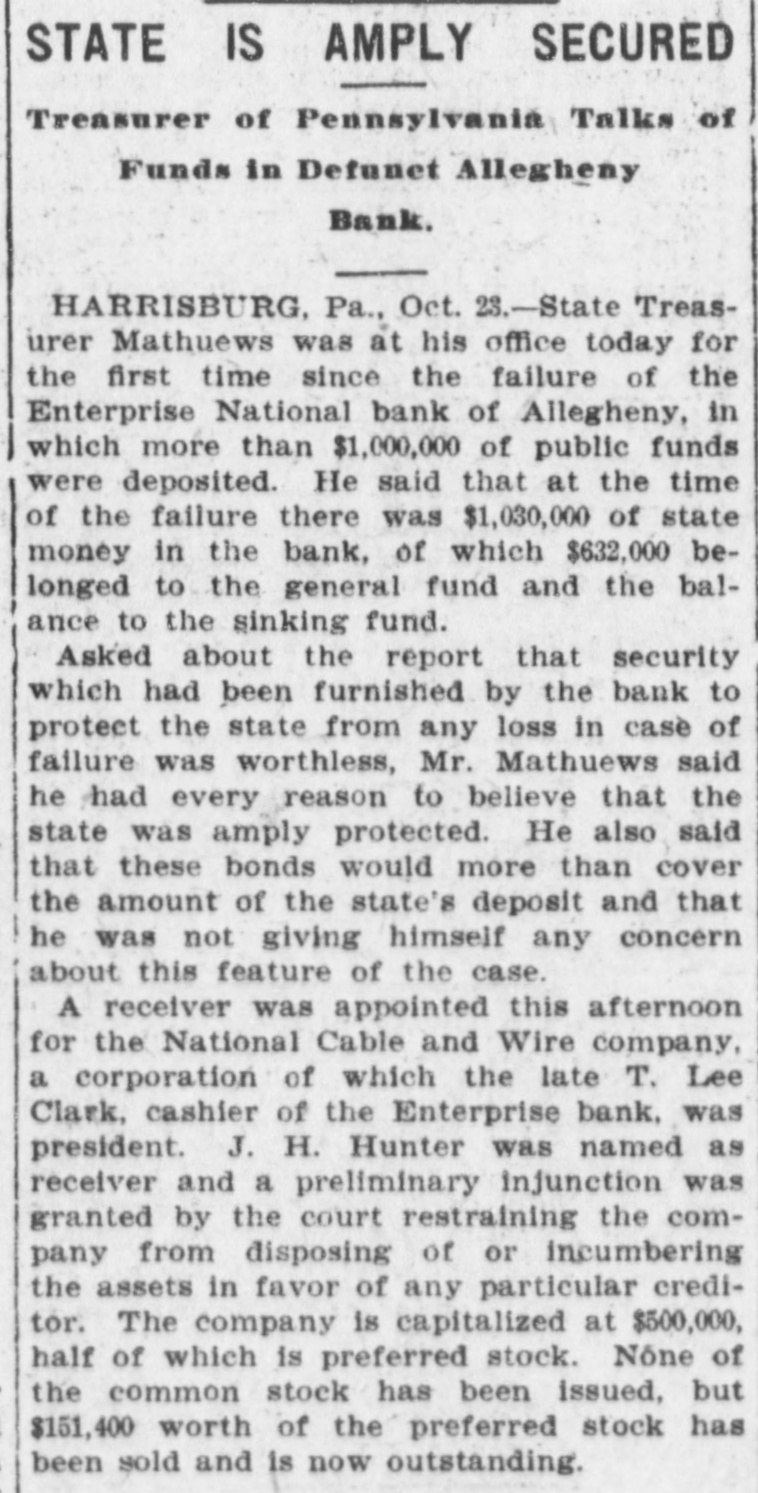 STATE IS AMPLY SECURED

Treasurer of Pennsylvania Talks of Funds in Defunct Allegheny Bank.

HARRISBURG, Pa., Oct. 23.—State Treasurer Mathuews was at his office today for the first time since the failure of the Enterprise National bank of Allegheny, in which more than \$1,000,000 of public funds were deposited. He said that at the time of the failure there was \$1,030,000 of state money in the bank, of which \$632,000 belonged to the general fund and the balance to the sinking fund.

Asked about the report that security which had been furnished by the bank to protect the state from any loss in case of failure was worthless, Mr. Mathuews said he had every reason to believe that the state was amply protected. He also said that these bonds would more than cover the amount of the state's deposit and that he was not giving himself any concern about this feature of the case.

A receiver was appointed this afternoon for the National Cable and Wire company, a corporation of which the late T. Lee Clark, cashier of the Enterprise bank, was president. J. H. Hunter was named as receiver and a preliminary injunction was granted by the court restraining the company from disposing of or incumbering the assets in favor of any particular creditor. The company is capitalized at \$500,000, half of which is preferred stock. None of the common stock has been issued, but \$151,400 worth of the preferred stock has been sold and is now outstanding.